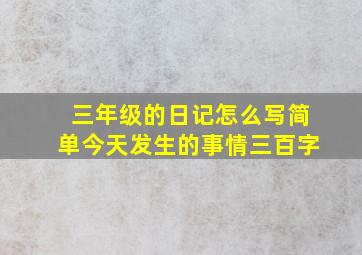 三年级的日记怎么写简单今天发生的事情三百字